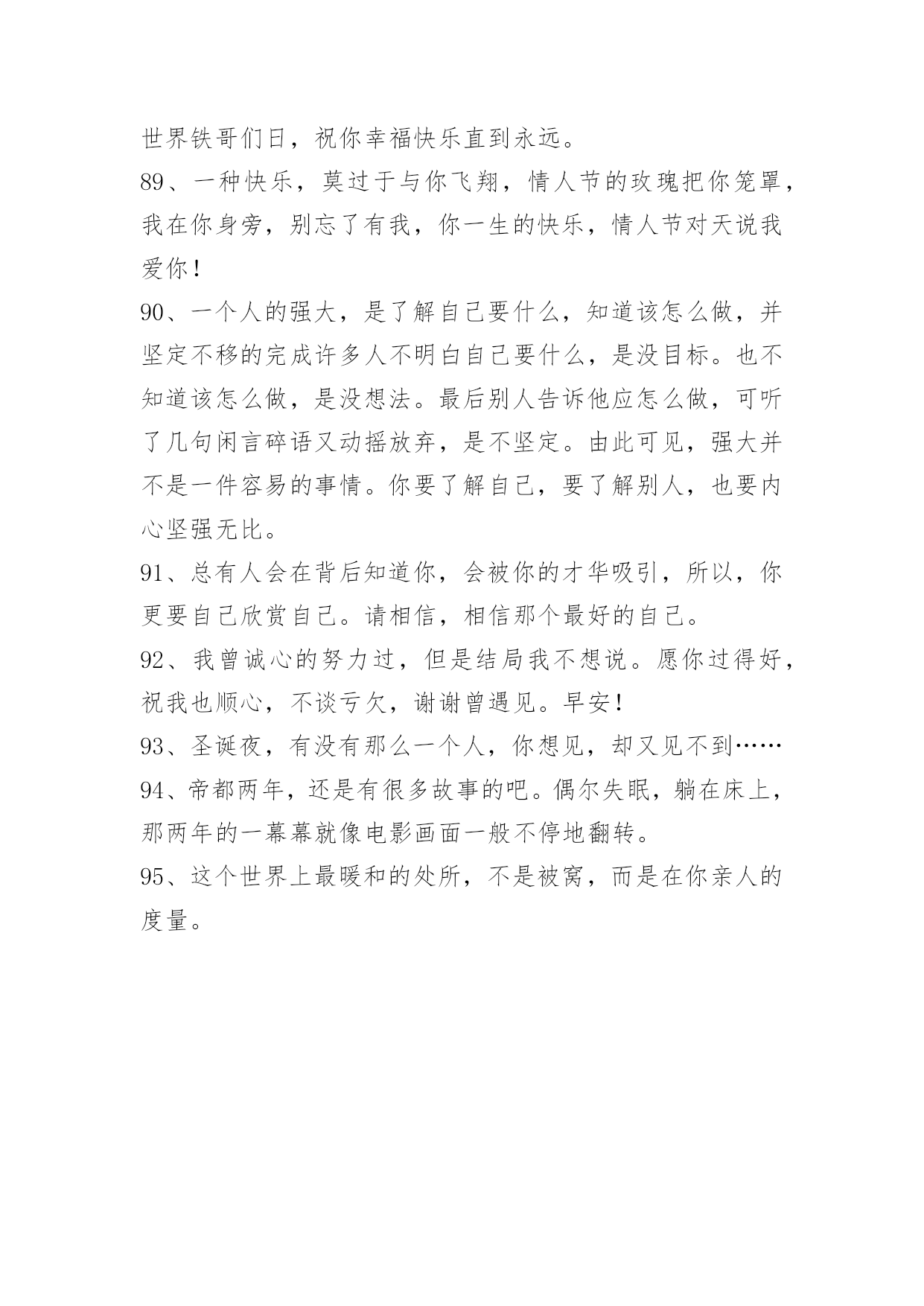 世界铁哥们日，祝你幸福快乐直到永远。

89、一种快乐，莫过于与你飞翔，情人节的玫瑰把你笼罩，我在你身旁，别忘了有我，你一生的快乐，情人节对天说我爱你！

90、一个人的强大，是了解自己要什么，知道该怎么做，并坚定不移的完成许多人不明白自己要什么，是没目标。也不知道该怎么做，是没想法。最后别人告诉他应怎么做，可听了几句闲言碎语又动摇放弃，是不坚定。由此可见，强大并不是一件容易的事情。你要了解自己，要了解别人，也要内心坚强无比。

91、总有人会在背后知道你，会被你的才华吸引，所以，你更要自己欣赏自己。请相信，相信那个最好的自己。

92、我曾诚心的努力过，但是结局我不想说。愿你过得好，祝我也顺心，不谈亏欠，谢谢曾遇见。早安！

93、圣诞夜，有没有那么一个人，你想见，却又见不到……

94、帝都两年，还是有很多故事的吧。偶尔失眠，躺在床上，那两年的一幕幕就像电影画面一般不停地翻转。

95、这个世界上最暖和的处所，不是被窝，而是在你亲人的度量。